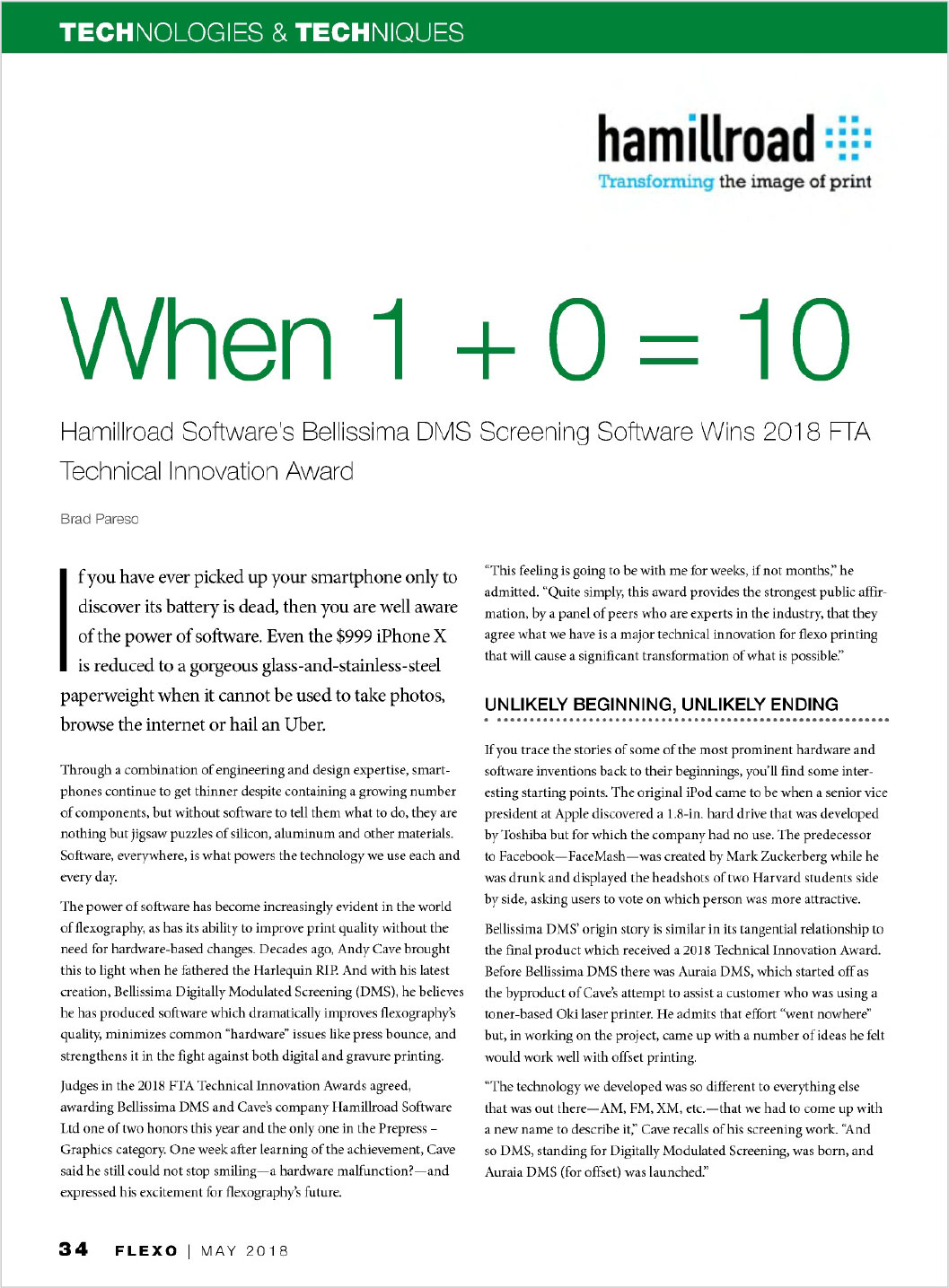 TECHNOLOGIES & TECHNIQUES

hamillroad

Transforming the image of print

When 1 + 0 = 10

Hamillroad Software's Bellissima DMS Screening Software Wins 2018 FTA Technical Innovation Award

Brad Pareso

If you have ever picked up your smartphone only to discover its battery is dead, then you are well aware of the power of software. Even the $999 iPhone X is reduced to a gorgeous glass-and-stainless-steel paperweight when it cannot be used to take photos, browse the internet or hail an Uber.

Through a combination of engineering and design expertise, smartphones continue to get thinner despite containing a growing number of components, but without software to tell them what to do, they are nothing but jigsaw puzzles of silicon, aluminum and other materials. Software, everywhere, is what powers the technology we use each and every day.

The power of software has become increasingly evident in the world of flexography, as has its ability to improve print quality without the need for hardware-based changes. Decades ago, Andy Cave brought this to light when he fathered the Harlequin RIP. And with his latest creation, Bellissima Digitally Modulated Screening (DMS), he believes he has produced software which dramatically improves flexography's quality, minimizes common "hardware" issues like press bounce, and strengthens it in the fight against both digital and gravure printing.

Judges in the 2018 FTA Technical Innovation Awards agreed, awarding Bellissima DMS and Cave's company Hamillroad Software Ltd one of two honors this year and the only one in the Prepress – Graphics category. One week after learning of the achievement, Cave said he still could not stop smiling—a hardware malfunction?—and expressed his excitement for flexography's future.

"This feeling is going to be with me for weeks, if not months," he admitted. "Quite simply, this award provides the strongest public affirmation, by a panel of peers who are experts in the industry, that they agree what we have is a major technical innovation for flexo printing that will cause a significant transformation of what is possible."

UNLIKELY BEGINNING, UNLIKELY ENDING

If you trace the stories of some of the most prominent hardware and software inventions back to their beginnings, you'll find some interesting starting points. The original iPod came to be when a senior vice president at Apple discovered a 1.8-in. hard drive that was developed by Toshiba but for which the company had no use. The predecessor to Facebook—FaceMash—was created by Mark Zuckerberg while he was drunk and displayed the headshots of two Harvard students side by side, asking users to vote on which person was more attractive.

Bellissima DMS' origin story is similar in its tangential relationship to the final product which received a 2018 Technical Innovation Award. Before Bellissima DMS there was Auraia DMS, which started off as the byproduct of Cave's attempt to assist a customer who was using a toner-based Oki laser printer. He admits that effort "went nowhere" but, in working on the project, came up with a number of ideas he felt would work well with offset printing.

"The technology we developed was so different to everything else that was out there—AM, FM, XM, etc.—that we had to come up with a new name to describe it," Cave recalls of his screening work. "And so DMS, standing for Digitally Modulated Screening, was born, and Auraia DMS (for offset) was launched."

34 FLEXO | MAY 2018